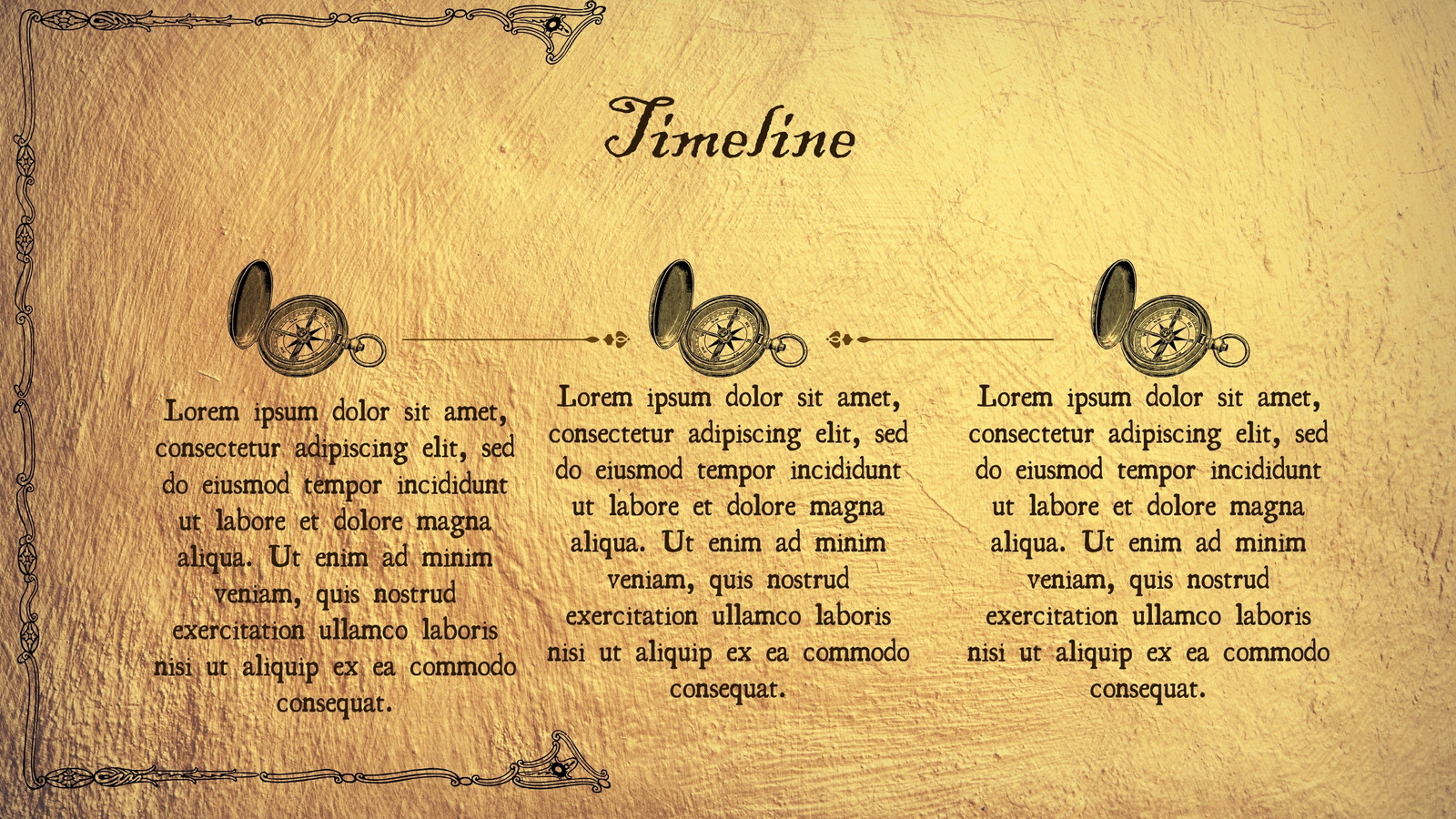 Timeline

Lorem ipsum dolor sit amet, consectetur adipiscing elit, sed do eiusmod tempor incididunt ut labore et dolore magna aliqua. Ut enim ad minim veniam, quis nostrud exercitation ullamco laboris nisi ut aliquip ex ea commodo consequat.

Lorem ipsum dolor sit amet, consectetur adipiscing elit, sed do eiusmod tempor incididunt ut labore et dolore magna aliqua. Ut enim ad minim veniam, quis nostrud exercitation ullamco laboris nisi ut aliquip ex ea commodo consequat.

Lorem ipsum dolor sit amet, consectetur adipiscing elit, sed do eiusmod tempor incididunt ut labore et dolore magna aliqua. Ut enim ad minim veniam, quis nostrud exercitation ullamco laboris nisi ut aliquip ex ea commodo consequat.